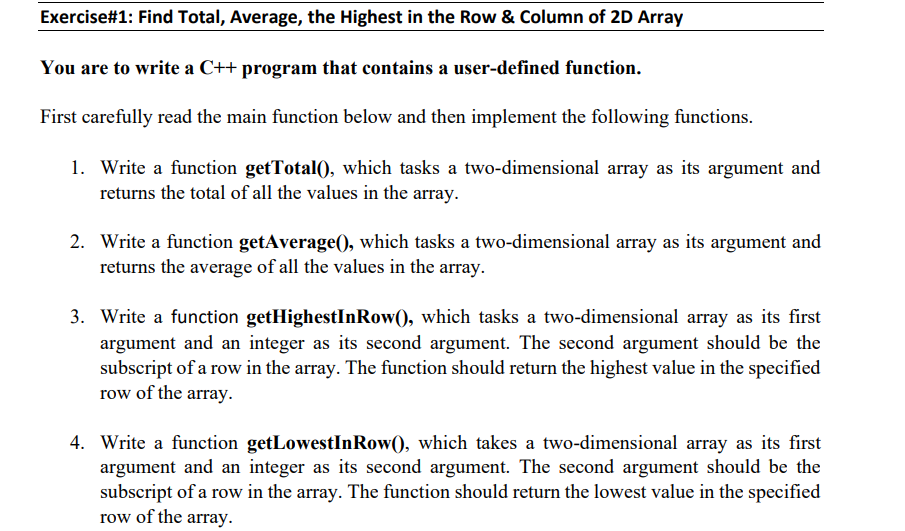 Exercise#1: Find Total, Average, the Highest in the Row & Column of 2D Array

You are to write a C++ program that contains a user-defined function.

First carefully read the main function below and then implement the following functions.

1. Write a function getTotal(), which tasks a two-dimensional array as its argument and returns the total of all the values in the array.

2. Write a function getAverage(), which tasks a two-dimensional array as its argument and returns the average of all the values in the array.

3. Write a function getHighestInRow(), which tasks a two-dimensional array as its first argument and an integer as its second argument. The second argument should be the subscript of a row in the array. The function should return the highest value in the specified row of the array.

4. Write a function getLowestInRow(), which takes a two-dimensional array as its first argument and an integer as its second argument. The second argument should be the subscript of a row in the array. The function should return the lowest value in the specified row of the array.